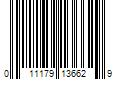 0 11179 13662 9